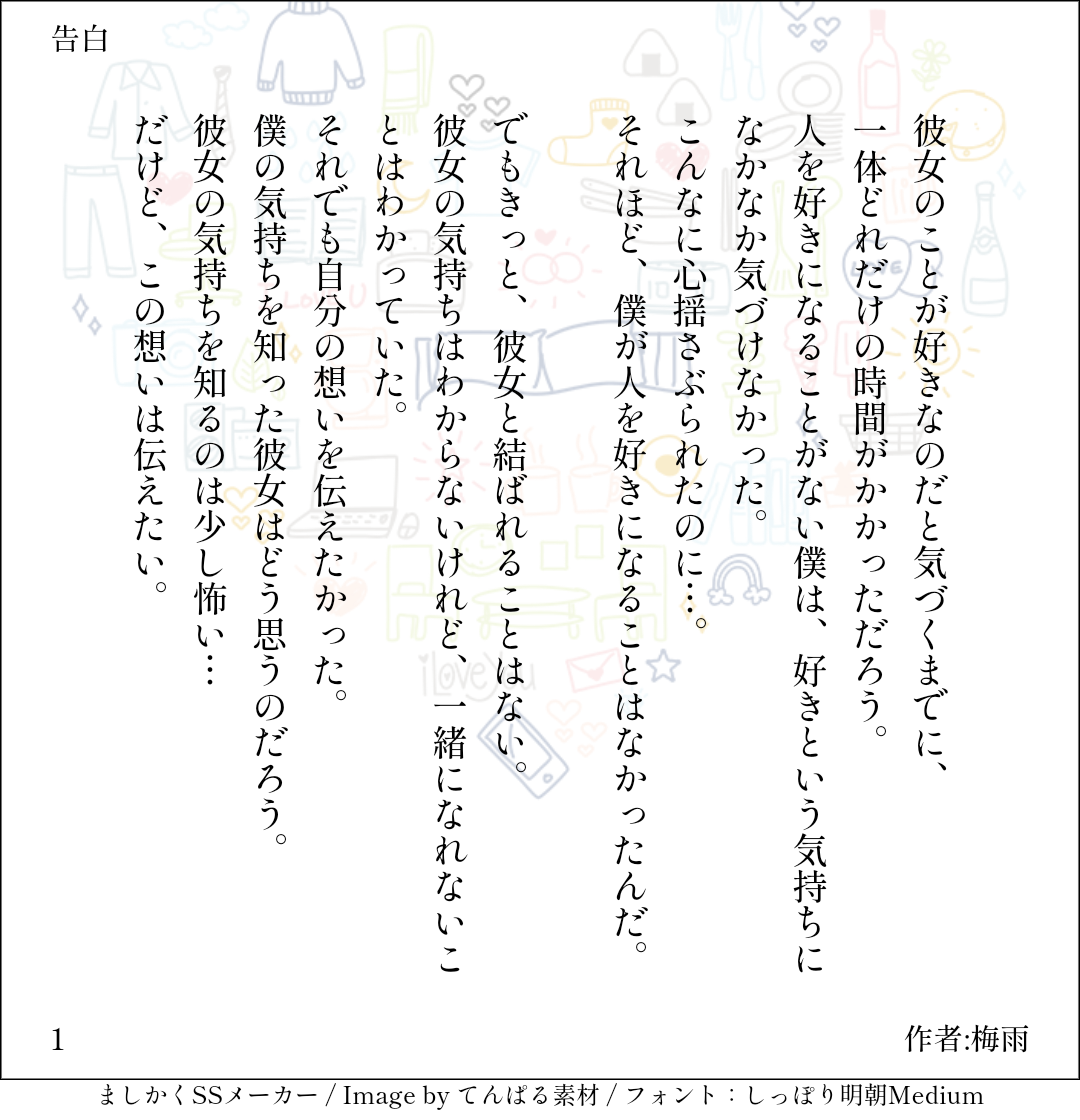 告白

彼女のことが好きなのだと気づくまでに、一体どれだけの時間がかかっただろう。
人を好きになることがない僕は、好きという気持ちになかなか気づけなかった。

こんなに心揺さぶられたのに…。
それほど、僕が人を好きになることはなかったんだ。

でもきっと、彼女と結ばれることはない。
彼女の気持ちはわからないけれど、一緒になれないことはわかっていた。
それでも自分の想いを伝えたかった。
僕の気持ちを知った彼女はどう思うのだろう。
彼女の気持ちを知るのは少し怖い…
だけど、この想いは伝えたい。

1

作者:梅雨

ましかくSSメーカー / Image by てんぱる素材 / フォント：しっぽり明朝Medium